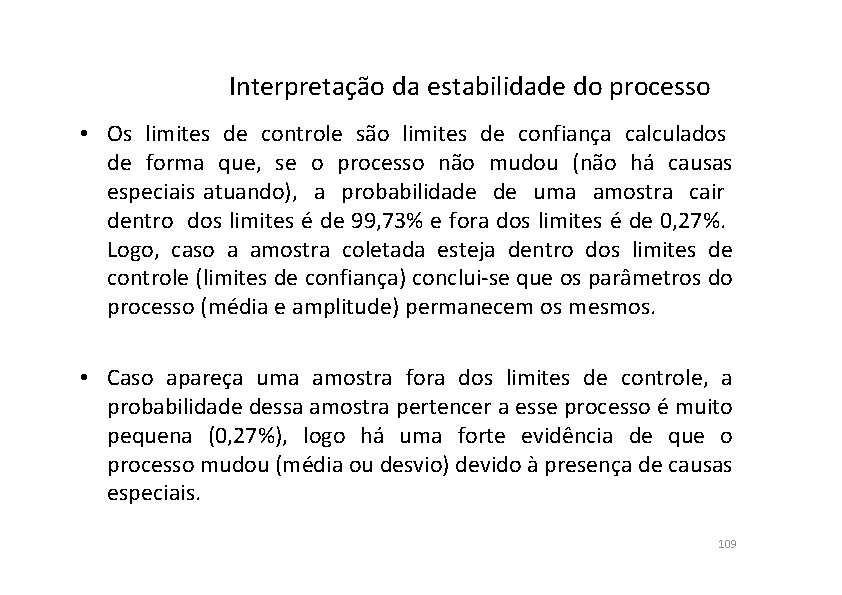 Interpretação da estabilidade do processo

• Os limites de controle são limites de confiança calculados de forma que, se o processo não mudou (não há causas especiais atuando), a probabilidade de uma amostra cair dentro dos limites é de 99,73% e fora dos limites é de 0,27%. Logo, caso a amostra coletada esteja dentro dos limites de controle (limites de confiança) conclui-se que os parâmetros do processo (média e amplitude) permanecem os mesmos.

• Caso apareça uma amostra fora dos limites de controle, a probabilidade dessa amostra pertencer a esse processo é muito pequena (0,27%), logo há uma forte evidência de que o processo mudou (média ou desvio) devido à presença de causas especiais.

109